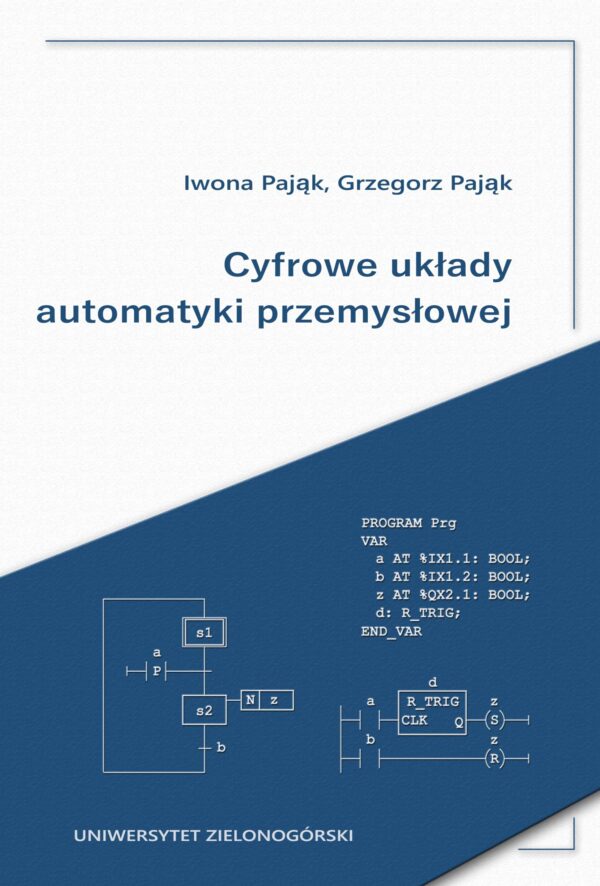 Iwona Pająk, Grzegorz Pająk

Cyfrowe układy automatyki przemysłowej

PROGRAM Prg
VAR
a AT %IX1.1: BOOL;
b AT %IX1.2: BOOL;
z AT %QX2.1: BOOL;
d: R_TRIG;
END_VAR

s1
a
P
s2
N z
b

d
a
R_TRIG
CLK Q
z
S
b
z
R

UNIWERSYTET ZIELONOGÓRSKI